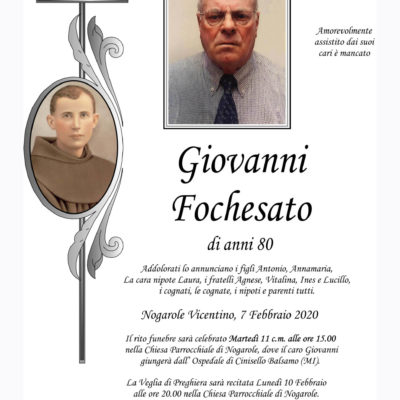 Amorevolmente assistito dai suoi cari è mancato

Giovanni Fochesato

di anni 80

Addolorati lo annunciano i figli Antonio, Annamaria, La cara nipote Laura, i fratelli Agnese, Vitalina, Ines e Lucillo, i cognati, le cognate, i nipoti e parenti tutti.

Nogarole Vicentino, 7 Febbraio 2020

Il rito funebre sarà celebrato Martedì 11 c.m. alle ore 15.00 nella Chiesa Parrocchiale di Nogarole, dove il caro Giovanni giungerà dall' Ospedale di Cinisello Balsamo (MI).

La Veglia di Preghiera sarà recitata Lunedì 10 Febbraio alle ore 20.00 nella Chiesa Parrocchiale di Nogarole.